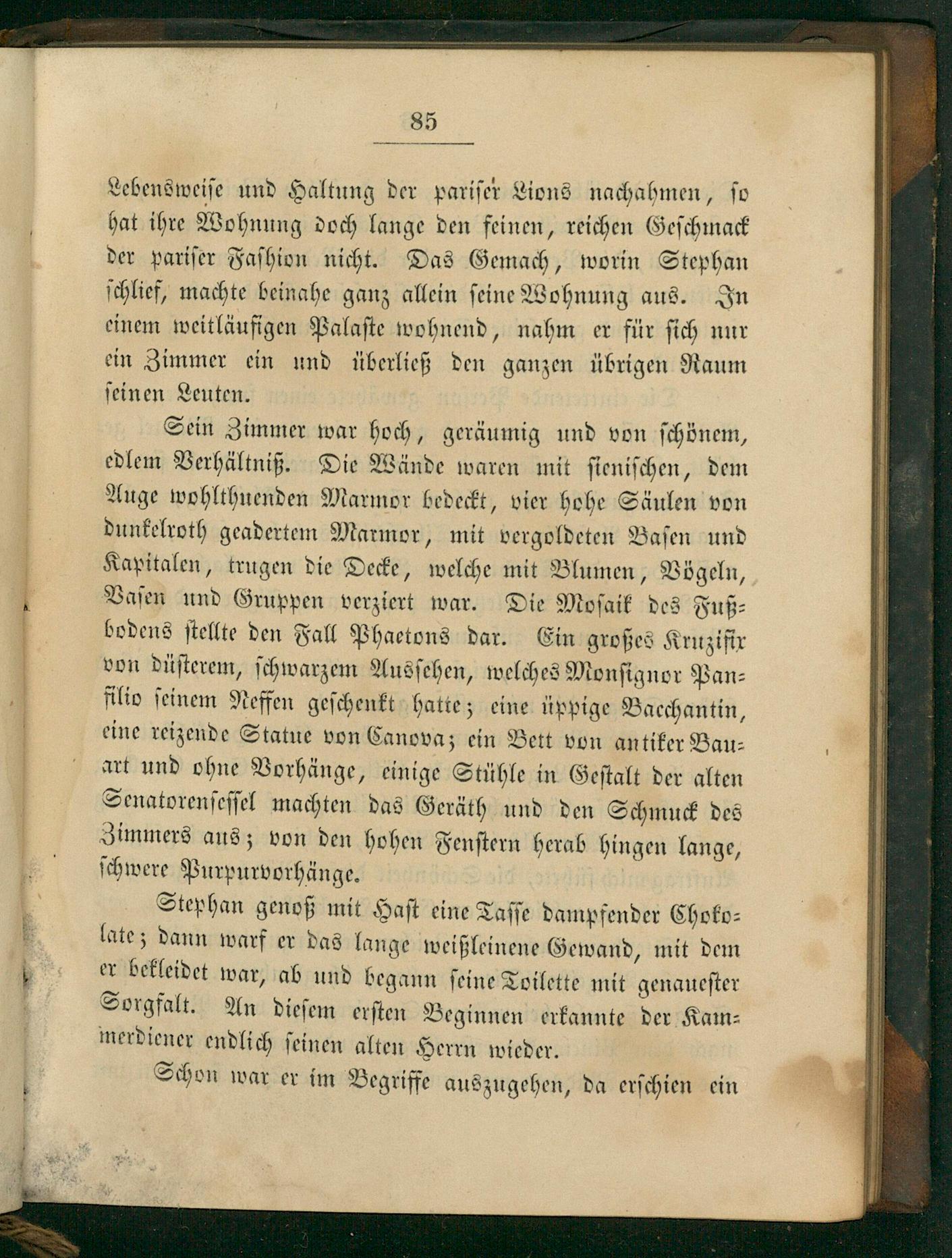 85

Lebensweise und Haltung der pariser Lions nachahmen, so hat ihre Wohnung doch lange den feinen, reichen Geschmack der pariser Fashion nicht. Das Gemach, worin Stephan schlief, machte beinahe ganz allein seine Wohnung aus. In einem weitläufigen Palaste wohnend, nahm er für sich nur ein Zimmer ein und überließ den ganzen übrigen Raum seinen Leuten.

Sein Zimmer war hoch, geräumig und von schönem, edlem Verhältniß. Die Wände waren mit sienischen, dem Auge wohlthuenden Marmor bedeckt, vier hohe Säulen von dunkelroth geadertem Marmor, mit vergoldeten Basen und Kapitalen, trugen die Decke, welche mit Blumen, Vögeln, Vasen und Gruppen verziert war. Die Mosaik des Fußbodens stellte den Fall Phaetons dar. Ein großes Kruzifix von düsterem, schwarzem Aussehen, welches Monsignor Panfilio seinem Neffen geschenkt hatte; eine üppige Bacchantin, eine reizende Statue von Canova; ein Bett von antiker Bauart und ohne Vorhänge, einige Stühle in Gestalt der alten Senatorensessel machten das Geräth und den Schmuck des Zimmers aus; von den hohen Fenstern herab hingen lange, schwere Purpurvorhänge.

Stephan genoß mit Hast eine Tasse dampfender Chokolate; dann warf er das lange weißleinene Gewand, mit dem er bekleidet war, ab und begann seine Toilette mit genauester Sorgfalt. An diesem ersten Beginnen erkannte der Kammerdiener endlich seinen alten Herrn wieder.

Schon war er im Begriffe auszugehen, da erschien ein